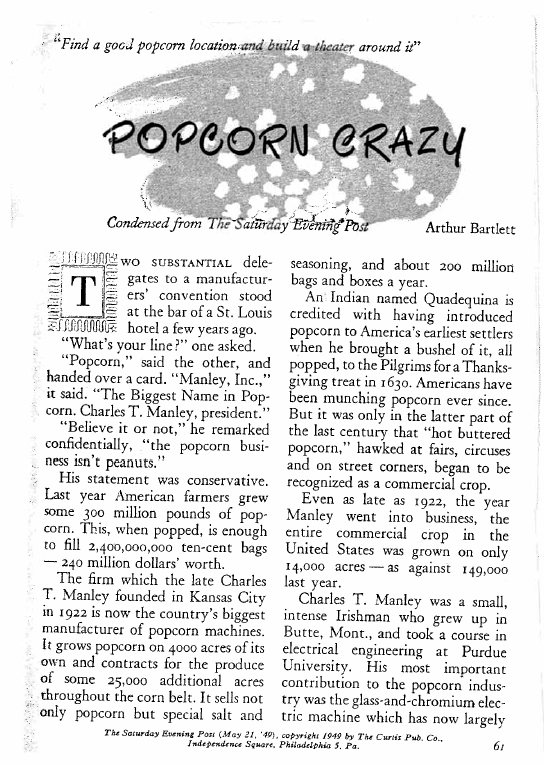 "Find a good popcorn location and build a theater around it"

POPCORN CRAZY

Condensed from The Saturday Evening Post

Arthur Bartlett

TWO SUBSTANTIAL delegates to a manufacturers' convention stood at the bar of a St. Louis hotel a few years ago.

"What's your line?" one asked.

"Popcorn," said the other, and handed over a card. "Manley, Inc.," it said. "The Biggest Name in Popcorn. Charles T. Manley, president."

"Believe it or not," he remarked confidentially, "the popcorn business isn't peanuts."

His statement was conservative. Last year American farmers grew some 300 million pounds of popcorn. This, when popped, is enough to fill 2,400,000,000 ten-cent bags — 240 million dollars' worth.

The firm which the late Charles T. Manley founded in Kansas City in 1922 is now the country's biggest manufacturer of popcorn machines. It grows popcorn on 4000 acres of its own and contracts for the produce of some 25,000 additional acres throughout the corn belt. It sells not only popcorn but special salt and seasoning, and about 200 million bags and boxes a year.

An Indian named Quadequina is credited with having introduced popcorn to America's earliest settlers when he brought a bushel of it, all popped, to the Pilgrims for a Thanksgiving treat in 1630. Americans have been munching popcorn ever since. But it was only in the latter part of the last century that "hot buttered popcorn," hawked at fairs, circuses and on street corners, began to be recognized as a commercial crop.

Even as late as 1922, the year Manley went into business, the entire commercial crop in the United States was grown on only 14,000 acres — as against 149,000 last year.

Charles T. Manley was a small, intense Irishman who grew up in Butte, Mont., and took a course in electrical engineering at Purdue University. His most important contribution to the popcorn industry was the glass-and-chromium electric machine which has now largely

The Saturday Evening Post (May 21, '49), copyright 1949 by The Curtis Pub. Co., Independence Square, Philadelphia 5, Pa.

61